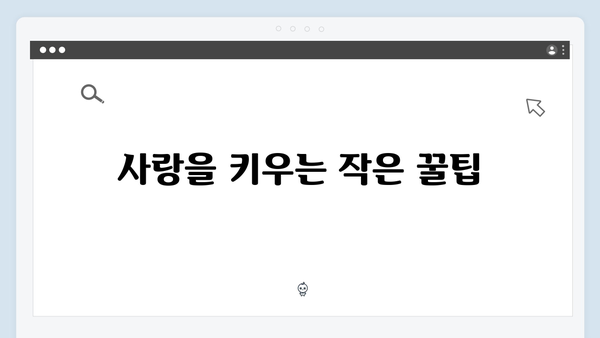 사랑을 키우는 작은 꿀팁